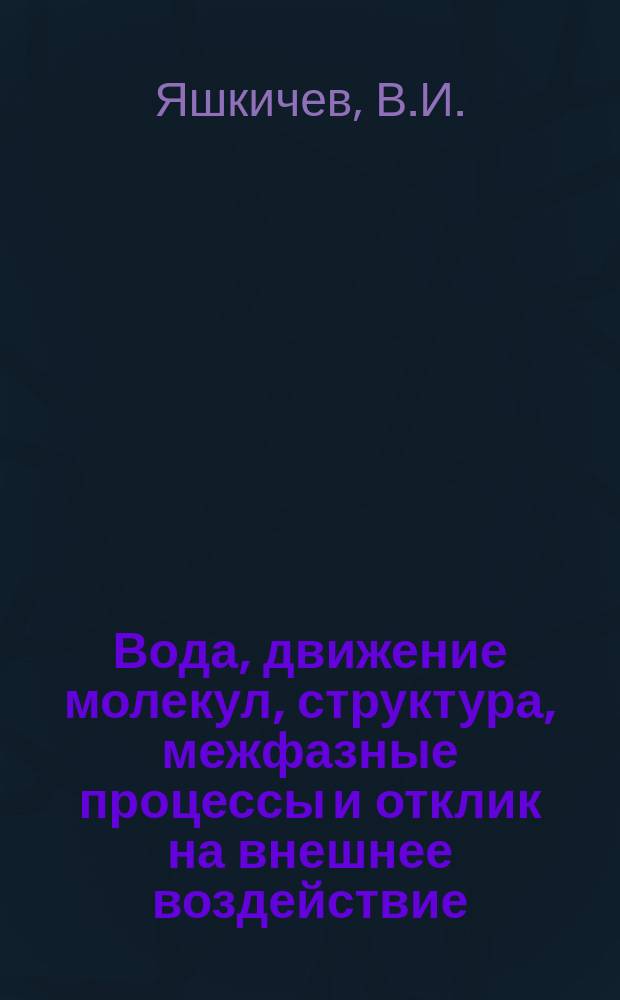 Яшкичев, В.И.

Вода, движение молекул, структура, межфазные процессы и отклик на внешнее воздействие